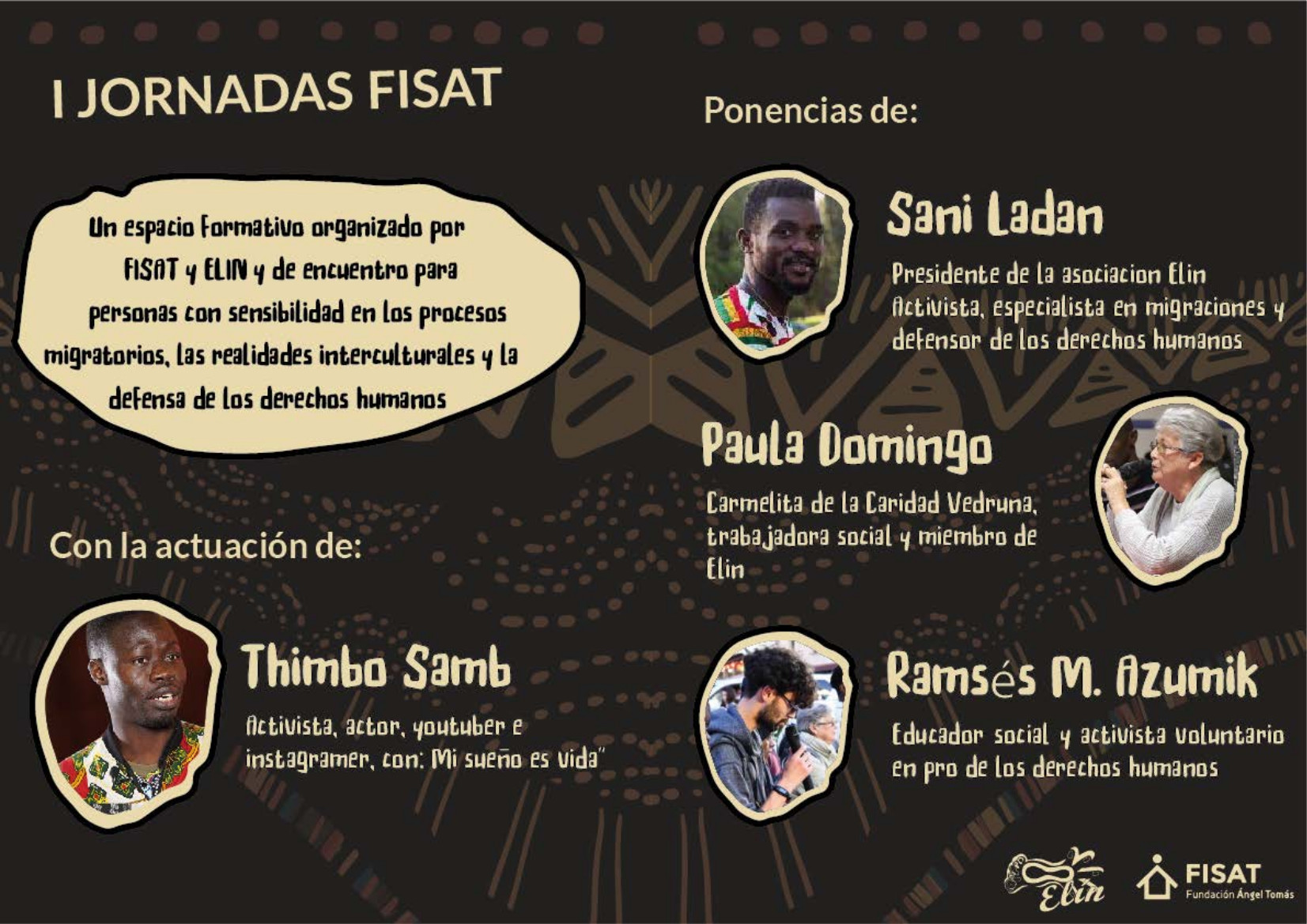 I JORNADAS FISAT

Un espacio formativo organizado por FISAT y ELIN y de encuentro para personas con sensibilidad en los procesos migratorios, las realidades interculturales y la defensa de los derechos humanos

Con la actuación de:

Thimbo Samb

Activista, actor, youtuber e instagramer, con: Mi sueño es vida"

Ponencias de:

Sani Ladan

Presidente de la asociacion Elin Activista, especialista en migraciones y defensor de los derechos humanos

Paula Domingo

Carmelita de la Caridad Vedruna, trabajadora social y miembro de Elin

Ramsés M. Azumik

Educador social y activista voluntario en pro de los derechos humanos

Elin

FISAT
Fundación Ángel Tomás